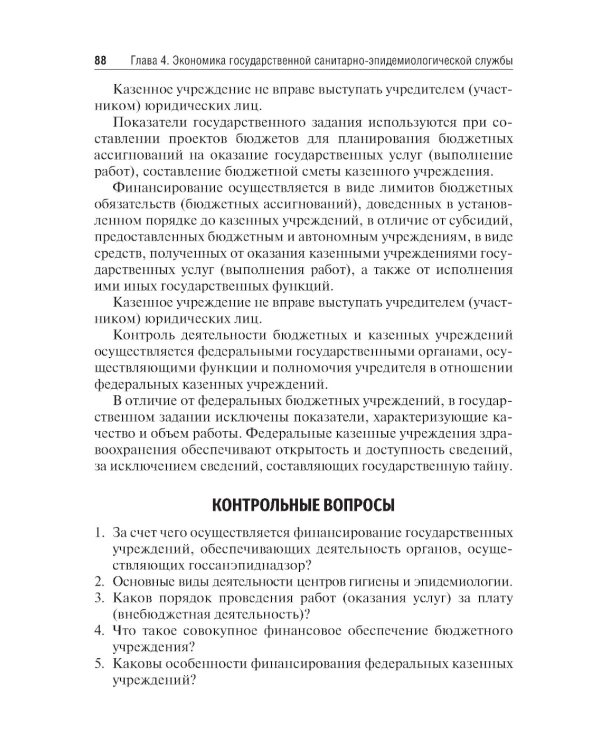 88 Глава 4. Экономика государственной санитарно-эпидемиологической службы

Казенное учреждение не вправе выступать учредителем (участником) юридических лиц.

Показатели государственного задания используются при составлении проектов бюджетов для планирования бюджетных ассигнований на оказание государственных услуг (выполнение работ), составление бюджетной сметы казенного учреждения.

Финансирование осуществляется в виде лимитов бюджетных обязательств (бюджетных ассигнований), доведенных в установленном порядке до казенных учреждений, в отличие от субсидий, предоставленных бюджетным и автономным учреждениям, в виде средств, полученных от оказания казенными учреждениями государственных услуг (выполнения работ), а также от исполнения ими иных государственных функций.

Казенное учреждение не вправе выступать учредителем (участником) юридических лиц.

Контроль деятельности бюджетных и казенных учреждений осуществляется федеральными государственными органами, осуществляющими функции и полномочия учредителя в отношении федеральных казенных учреждений.

В отличие от федеральных бюджетных учреждений, в государственном задании исключены показатели, характеризующие качество и объем работы. Федеральные казенные учреждения здравоохранения обеспечивают открытость и доступность сведений, за исключением сведений, составляющих государственную тайну.

КОНТРОЛЬНЫЕ ВОПРОСЫ

1. За счет чего осуществляется финансирование государственных учреждений, обеспечивающих деятельность органов, осуществляющих госсанэпиднадзор?
2. Основные виды деятельности центров гигиены и эпидемиологии.
3. Каков порядок проведения работ (оказания услуг) за плату (внебюджетная деятельность)?
4. Что такое совокупное финансовое обеспечение бюджетного учреждения?
5. Каковы особенности финансирования федеральных казенных учреждений?